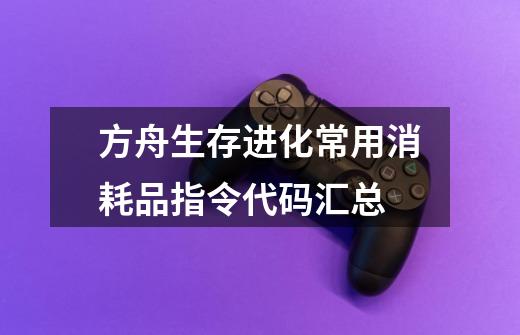 方舟生存进化常用消耗品指令代码汇总